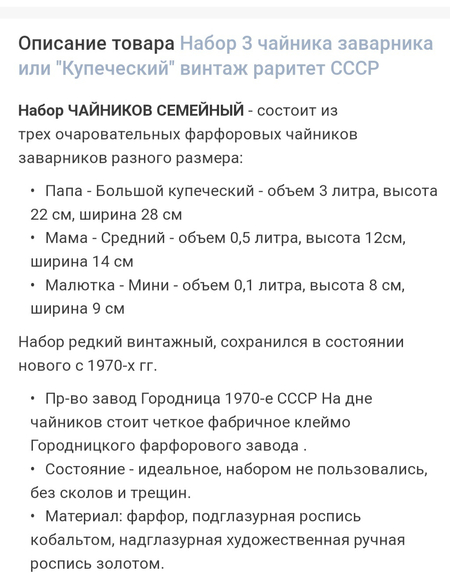 Описание товара Набор 3 чайника заварника или "Купеческий" винтаж раритет СССР

Набор ЧАЙНИКОВ СЕМЕЙНЫЙ - состоит из трех очаровательных фарфоровых чайников заварников разного размера:

• Папа - Большой купеческий - объем 3 литра, высота 22 см, ширина 28 см
• Мама - Средний - объем 0,5 литра, высота 12см, ширина 14 см
• Малютка - Мини - объем 0,1 литра, высота 8 см, ширина 9 см

Набор редкий винтажный, сохранился в состоянии нового с 1970-х гг.

• Пр-во завод Городница 1970-е СССР На дне чайников стоит четкое фабричное клеймо Городницкого фарфорового завода .
• Состояние - идеальное, набором не пользовались, без сколов и трещин.
• Материал: фарфор, подглазурная роспись кобальтом, надглазурная художественная ручная роспись золотом.